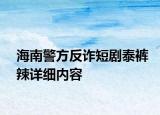 海南警方反诈短剧泰裤辣详细内容